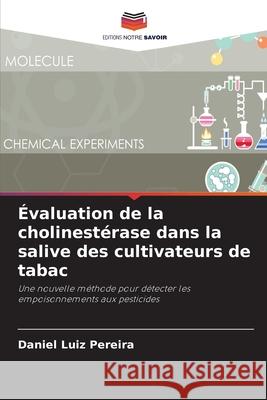 EDITIONS NOTRE SAVOIR

MOLECULE

CHEMICAL EXPERIMENTS

Évaluation de la cholinestérase dans la salive des cultivateurs de tabac

Une nouvelle méthode pour détecter les empoisonnements aux pesticides

Daniel Luiz Pereira

Kraina Książek